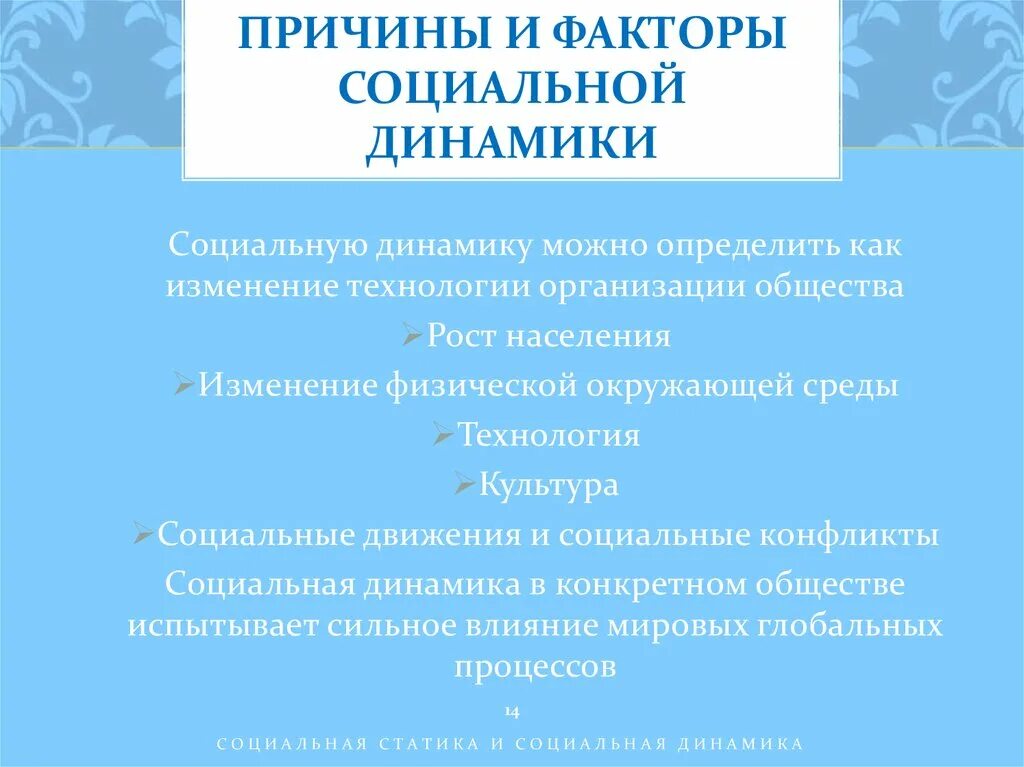 ПРИЧИНЫ И ФАКТОРЫ СОЦИАЛЬНОЙ ДИНАМИКИ

Социальную динамику можно определить как изменение технологии организации общества

➢Рост населения

➢Изменение физической окружающей среды

➢Технология

➢Культура

➢Социальные движения и социальные конфликты

Социальная динамика в конкретном обществе испытывает сильное влияние мировых глобальных процессов

14

СОЦИАЛЬНАЯ СТАТИКА И СОЦИАЛЬНАЯ ДИНАМИКА